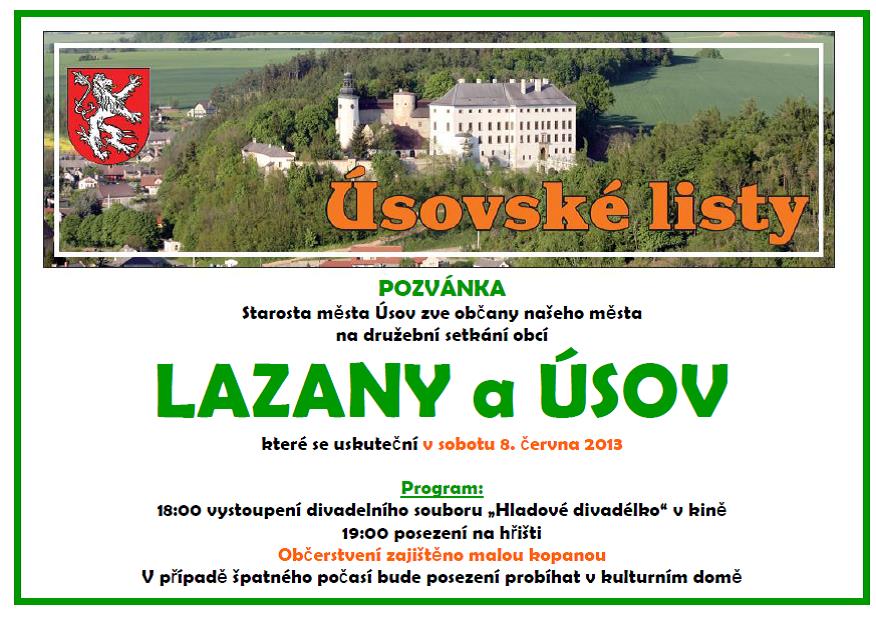 Úsovské listy

POZVÁNKA
Starosta města Úsov zve občany našeho města na družební setkání obcí

LAZANY a ÚSOV

které se uskuteční v sobotu 8. června 2013

Program:
18:00 vystoupení divadelního souboru „Hladové divadélko“ v kině
19:00 posezení na hřišti
Občerstvení zajištěno malou kopanou
V případě špatného počasí bude posezení probíhat v kulturním domě